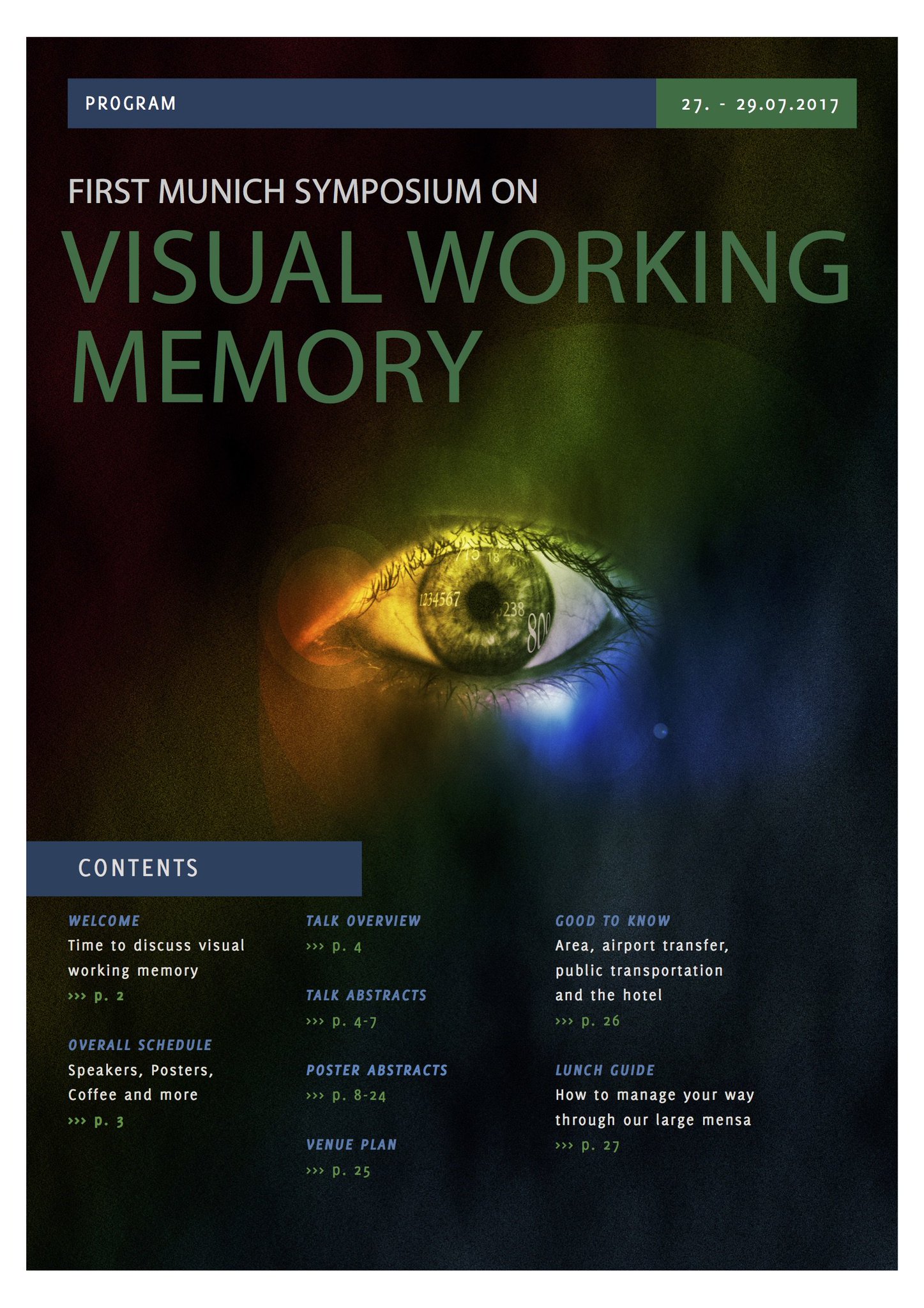 PROGRAM

27. - 29.07.2017

FIRST MUNICH SYMPOSIUM ON

VISUAL WORKING MEMORY

CONTENTS

WELCOME
Time to discuss visual working memory
››› p. 2

OVERALL SCHEDULE
Speakers, Posters, Coffee and more
››› p. 3

TALK OVERVIEW
››› p. 4

TALK ABSTRACTS
››› p. 4-7

POSTER ABSTRACTS
››› p. 8-24

VENUE PLAN
››› p. 25

GOOD TO KNOW
Area, airport transfer, public transportation and the hotel
››› p. 26

LUNCH GUIDE
How to manage your way through our large mensa
››› p. 27